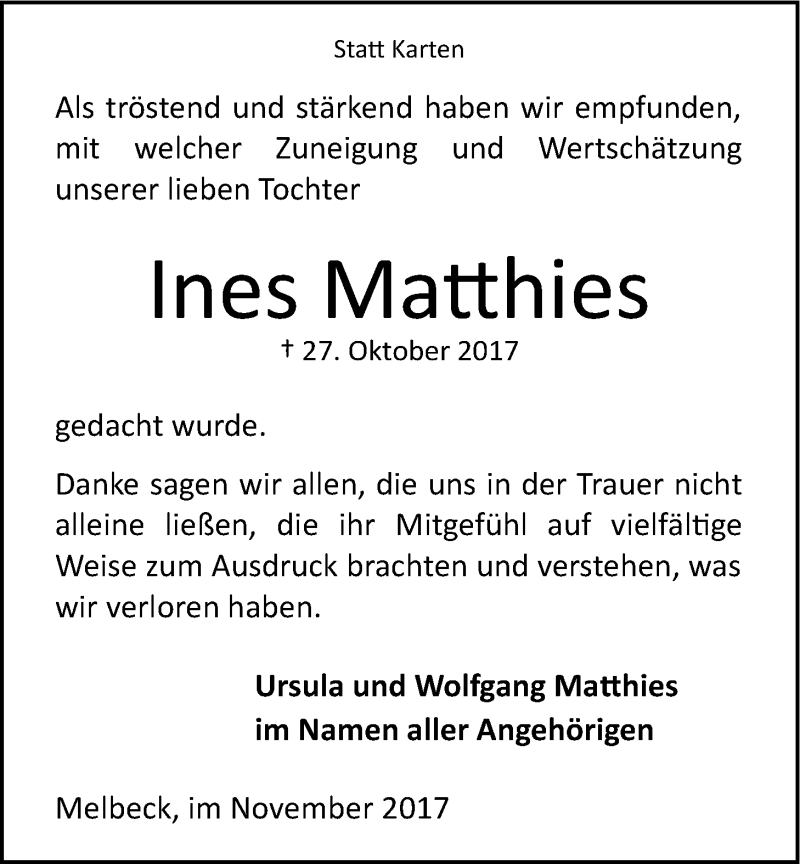 Statt Karten

Als tröstend und stärkend haben wir empfunden, mit welcher Zuneigung und Wertschätzung unserer lieben Tochter

Ines Matthies

† 27. Oktober 2017

gedacht wurde.

Danke sagen wir allen, die uns in der Trauer nicht alleine ließen, die ihr Mitgefühl auf vielfältige Weise zum Ausdruck brachten und verstehen, was wir verloren haben.

Ursula und Wolfgang Matthies
im Namen aller Angehörigen

Melbeck, im November 2017